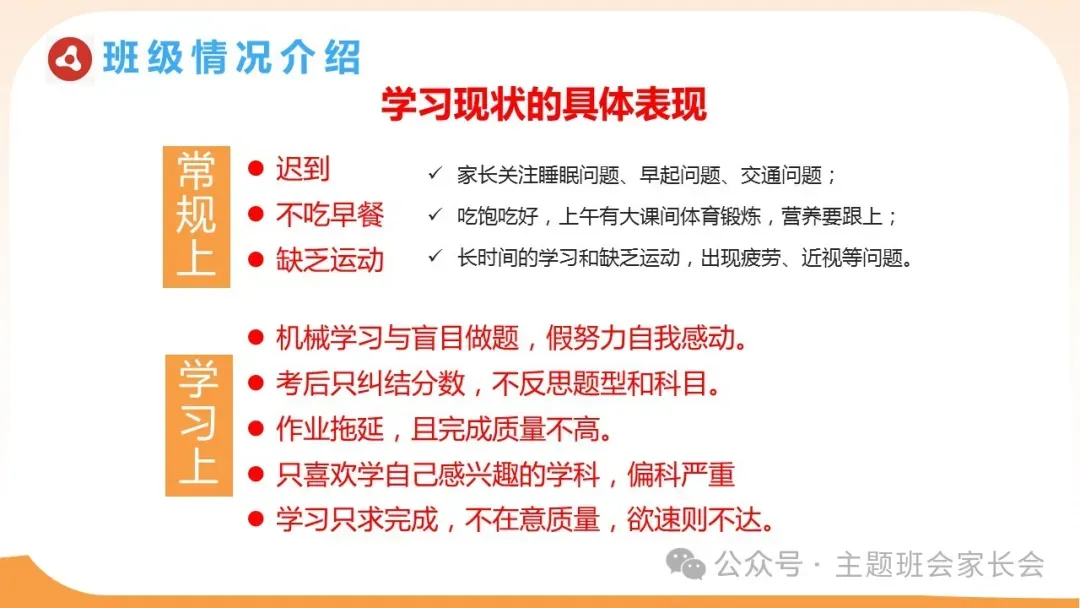 班级情况介绍

学习现状的具体表现

常规上

• 迟到
• 不吃早餐
• 缺乏运动

✓ 家长关注睡眠问题、早起问题、交通问题；
✓ 吃饱吃好，上午有大课间体育锻炼，营养要跟上；
✓ 长时间的学习和缺乏运动，出现疲劳、近视等问题。

学习上

• 机械学习与盲目做题，假努力自我感动。
• 考后只纠结分数，不反思题型和科目。
• 作业拖延，且完成质量不高。
• 只喜欢学自己感兴趣的学科，偏科严重
• 学习只求完成，不在意质量，欲速则不达。

公众号 · 主题班会家长会